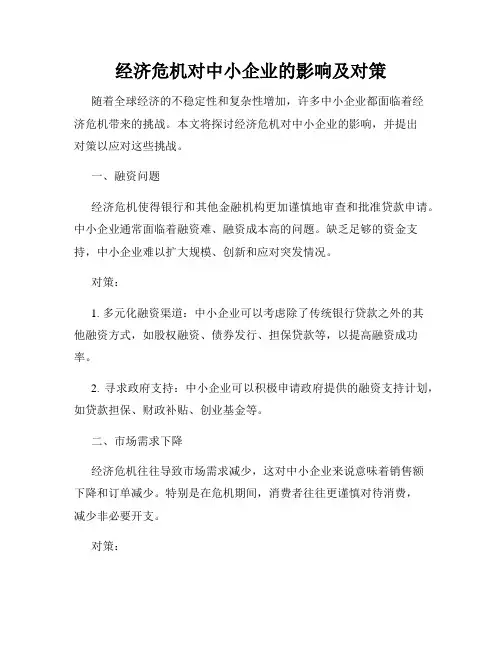 经济危机对中小企业的影响及对策

随着全球经济的不稳定性和复杂性增加，许多中小企业都面临着经济危机带来的挑战。本文将探讨经济危机对中小企业的影响，并提出对策以应对这些挑战。

一、融资问题

经济危机使得银行和其他金融机构更加谨慎地审查和批准贷款申请。中小企业通常面临着融资难、融资成本高的问题。缺乏足够的资金支持，中小企业难以扩大规模、创新和应对突发情况。

对策：

1. 多元化融资渠道：中小企业可以考虑除了传统银行贷款之外的其他融资方式，如股权融资、债券发行、担保贷款等，以提高融资成功率。

2. 寻求政府支持：中小企业可以积极申请政府提供的融资支持计划，如贷款担保、财政补贴、创业基金等。

二、市场需求下降

经济危机往往导致市场需求减少，这对中小企业来说意味着销售额下降和订单减少。特别是在危机期间，消费者往往更谨慎对待消费，减少非必要开支。

对策：